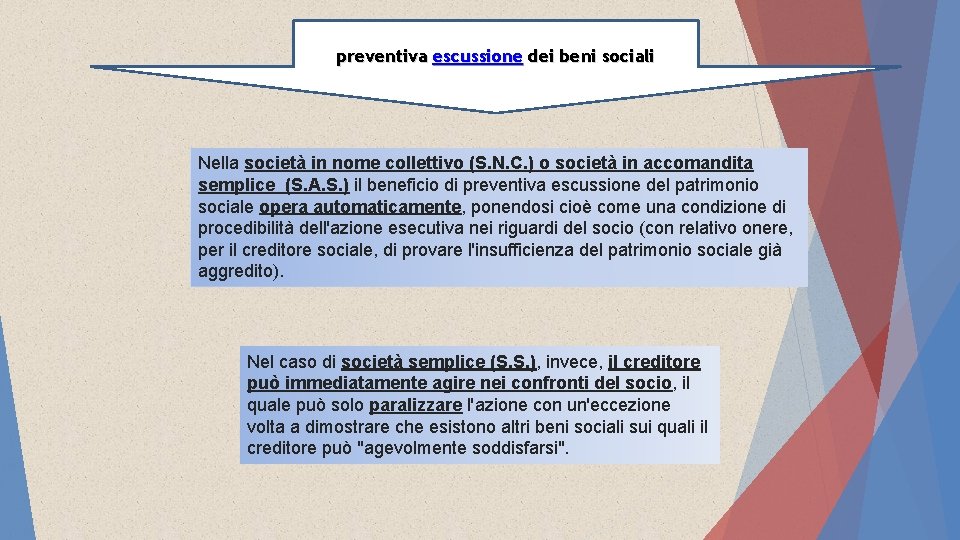 preventiva escussione dei beni sociali

Nella società in nome collettivo (S.N.C.) o società in accomandita semplice (S.A.S.) il beneficio di preventiva escussione del patrimonio sociale opera automaticamente, ponendosi cioè come una condizione di procedibilità dell'azione esecutiva nei riguardi del socio (con relativo onere, per il creditore sociale, di provare l'insufficienza del patrimonio sociale già aggredito).

Nel caso di società semplice (S.S.), invece, il creditore può immediatamente agire nei confronti del socio, il quale può solo paralizzare l'azione con un'eccezione volta a dimostrare che esistono altri beni sociali sui quali il creditore può "agevolmente soddisfarsi".